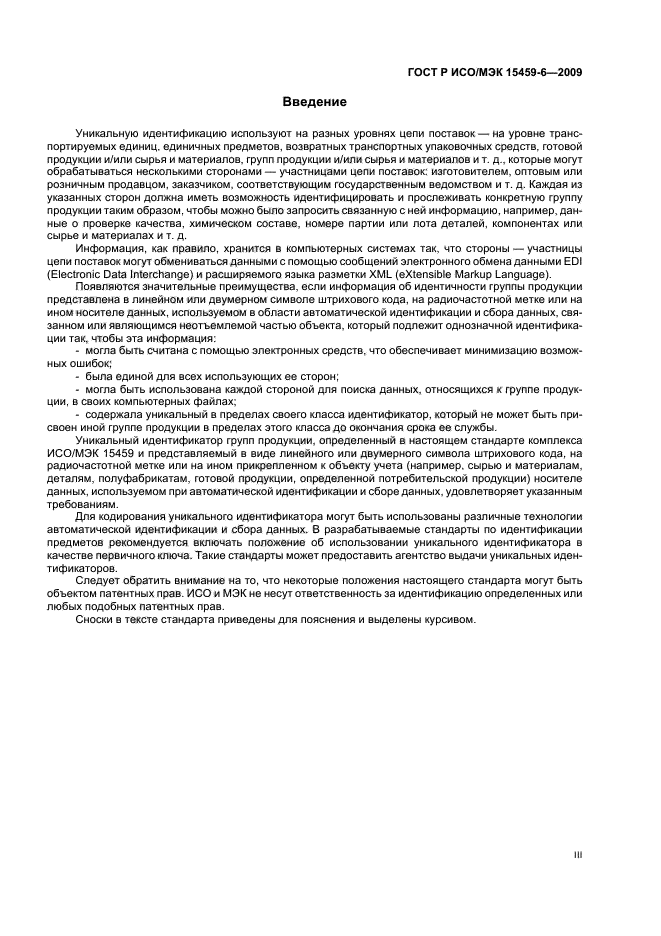 ГОСТ Р ИСО/МЭК 15459-6—2009

Введение

Уникальную идентификацию используют на разных уровнях цепи поставок — на уровне транспортируемых единиц, единичных предметов, возвратных транспортных упаковочных средств, готовой продукции и/или сырья и материалов, групп продукции и/или сырья и материалов и т. д., которые могут обрабатываться несколькими сторонами — участницами цепи поставок: изготовителем, оптовым или розничным продавцом, заказчиком, соответствующим государственным ведомством и т. д. Каждая из указанных сторон должна иметь возможность идентифицировать и прослеживать конкретную группу продукции таким образом, чтобы можно было запросить связанную с ней информацию, например, данные о проверке качества, химическом составе, номере партии или лота деталей, компонентах или сырье и материалах и т. д.

Информация, как правило, хранится в компьютерных системах так, что стороны — участницы цепи поставок могут обмениваться данными с помощью сообщений электронного обмена данными EDI (Electronic Data Interchange) и расширяемого языка разметки XML (eXtensible Markup Language).

Появляются значительные преимущества, если информация об идентичности группы продукции представлена в линейном или двумерном символе штрихового кода, на радиочастотной метке или на ином носителе данных, используемом в области автоматической идентификации и сбора данных, связанном или являющимся неотъемлемой частью объекта, который подлежит однозначной идентификации так, чтобы эта информация:

- могла быть считана с помощью электронных средств, что обеспечивает минимизацию возможных ошибок;

- была единой для всех использующих ее сторон;

- могла быть использована каждой стороной для поиска данных, относящихся к группе продукции, в своих компьютерных файлах;

- содержала уникальный в пределах своего класса идентификатор, который не может быть присвоен иной группе продукции в пределах этого класса до окончания срока ее службы.

Уникальный идентификатор групп продукции, определенный в настоящем стандарте комплекса ИСО/МЭК 15459 и представляемый в виде линейного или двумерного символа штрихового кода, на радиочастотной метке или на ином прикрепленном к объекту учета (например, сырью и материалам, деталям, полуфабрикатам, готовой продукции, определенной потребительской продукции) носителе данных, используемом при автоматической идентификации и сборе данных, удовлетворяет указанным требованиям.

Для кодирования уникального идентификатора могут быть использованы различные технологии автоматической идентификации и сбора данных. В разрабатываемые стандарты по идентификации предметов рекомендуется включать положение об использовании уникального идентификатора в качестве первичного ключа. Такие стандарты может предоставить агентство выдачи уникальных идентификаторов.

Следует обратить внимание на то, что некоторые положения настоящего стандарта могут быть объектом патентных прав. ИСО и МЭК не несут ответственность за идентификацию определенных или любых подобных патентных прав.

Сноски в тексте стандарта приведены для пояснения и выделены курсивом.

III